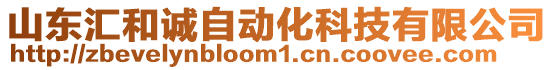 山东汇和诚自动化科技有限公司
http://zbevelynbloom1.cn.coovee.com